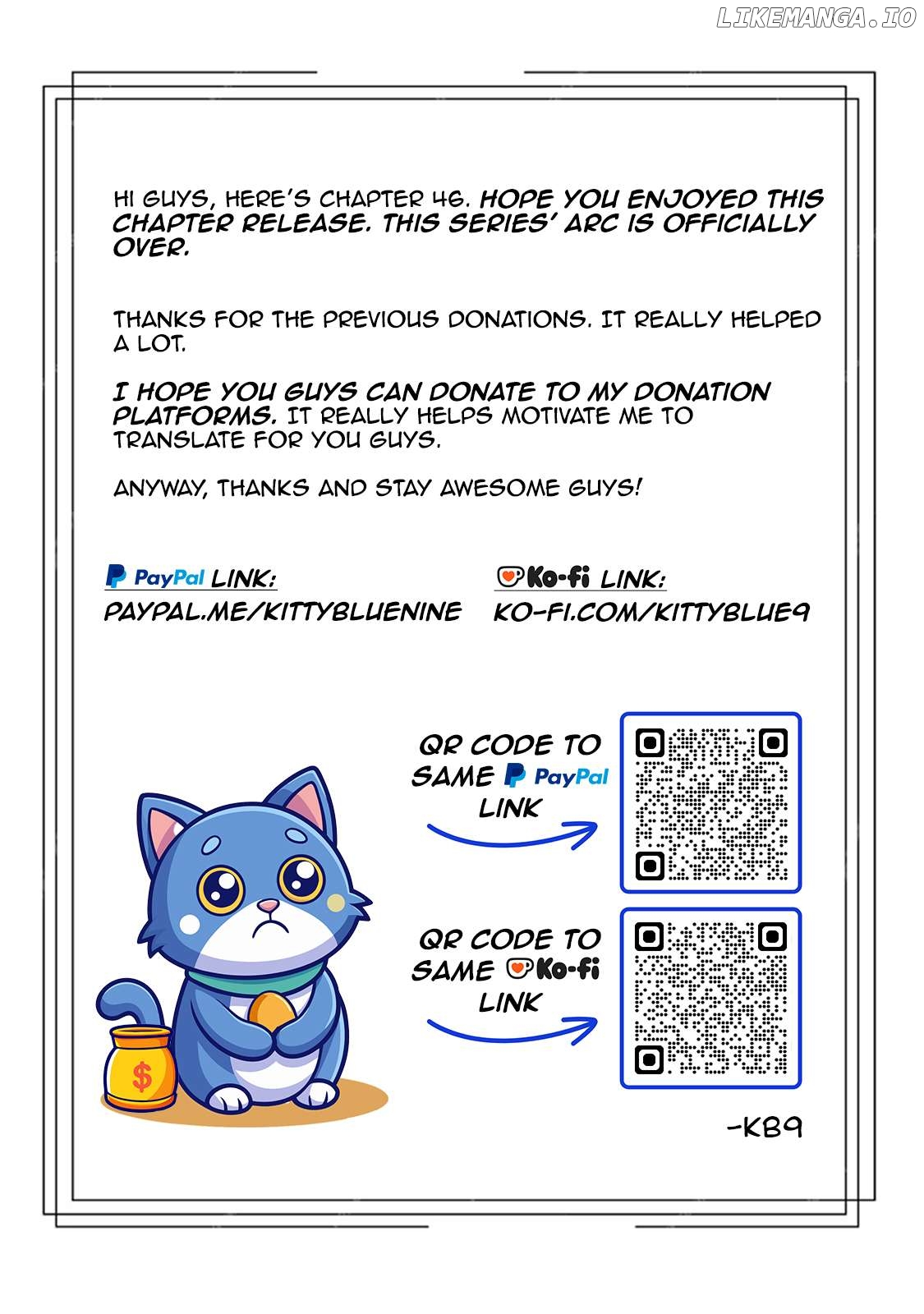 LIKEMANGA.IO

HI GUYS, HERE'S CHAPTER 46. HOPE YOU ENJOYED THIS CHAPTER RELEASE. THIS SERIES' ARC IS OFFICIALLY OVER.

THANKS FOR THE PREVIOUS DONATIONS. IT REALLY HELPED A LOT.

I HOPE YOU GUYS CAN DONATE TO MY DONATION PLATFORMS. IT REALLY HELPS MOTIVATE ME TO TRANSLATE FOR YOU GUYS.

ANYWAY, THANKS AND STAY AWESOME GUYS!

PayPal LINK:
PAYPAL.ME/KITTYBLUENINE

Ko-fi LINK:
KO-FI.COM/KITTYBLUE9

QR CODE TO SAME PayPal LINK

QR CODE TO SAME Ko-fi LINK

$

-KB9